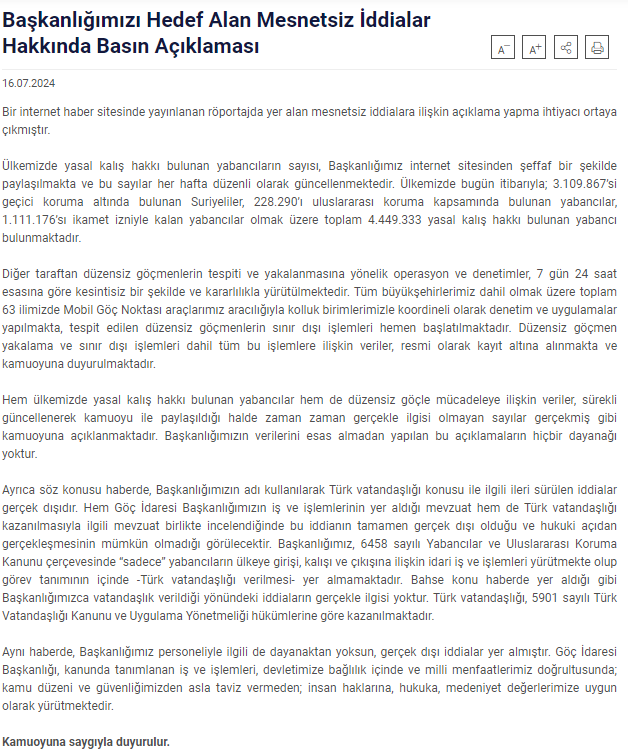 Başkanlığımızı Hedef Alan Mesnetsiz İddialar Hakkında Basın Açıklaması

A⁻ A⁺

16.07.2024

Bir internet haber sitesinde yayınlanan röportajda yer alan mesnetsiz iddialara ilişkin açıklama yapma ihtiyacı ortaya çıkmıştır.

Ülkemizde yasal kalış hakkı bulunan yabancıların sayısı, Başkanlığımız internet sitesinden şeffaf bir şekilde paylaşılmakta ve bu sayılar her hafta düzenli olarak güncellenmektedir. Ülkemizde bugün itibarıyla; 3.109.867'si geçici koruma altında bulunan Suriyeliler, 228.290'ı uluslararası koruma kapsamında bulunan yabancılar, 1.111.176'sı ikamet izniyle kalan yabancılar olmak üzere toplam 4.449.333 yasal kalış hakkı bulunan yabancı bulunmaktadır.

Diğer taraftan düzensiz göçmenlerin tespiti ve yakalanmasına yönelik operasyon ve denetimler, 7 gün 24 saat esasına göre kesintisiz bir şekilde ve kararlılıkla yürütülmektedir. Tüm büyükşehirlerimiz dahil olmak üzere toplam 63 ilimizde Mobil Göç Noktası araçlarımız aracılığıyla kolluk birimlerimizle koordineli olarak denetim ve uygulamalar yapılmakta, tespit edilen düzensiz göçmenlerin sınır dışı işlemleri hemen başlatılmaktadır. Düzensiz göçmen yakalama ve sınır dışı işlemleri dahil tüm bu işlemlere ilişkin veriler, resmi olarak kayıt altına alınmakta ve kamuoyuna duyurulmaktadır.

Hem ülkemizde yasal kalış hakkı bulunan yabancılar hem de düzensiz göçle mücadeleye ilişkin veriler, sürekli güncellenerek kamuoyu ile paylaşıldığı halde zaman zaman gerçekle ilgisi olmayan sayılar gerçekmiş gibi kamuoyuna açıklanmaktadır. Başkanlığımızın verilerini esas almadan yapılan bu açıklamaların hiçbir dayanağı yoktur.

Ayrıca söz konusu haberde, Başkanlığımızın adı kullanılarak Türk vatandaşlığı konusu ile ilgili ileri sürülen iddialar gerçek dışıdır. Hem Göç İdaresi Başkanlığımızın iş ve işlemlerinin yer aldığı mevzuat hem de Türk vatandaşlığı kazanılmasıyla ilgili mevzuat birlikte incelendiğinde bu iddianın tamamen gerçek dışı olduğu ve hukuki açıdan gerçekleşmesinin mümkün olmadığı görülecektir. Başkanlığımız, 6458 sayılı Yabancılar ve Uluslararası Koruma Kanunu çerçevesinde "sadece" yabancıların ülkeye girişi, kalışı ve çıkışına ilişkin idari iş ve işlemleri yürütmekte olup görev tanımının içinde -Türk vatandaşlığı verilmesi- yer almamaktadır. Bahse konu haberde yer aldığı gibi Başkanlığımızca vatandaşlık verildiği yönündeki iddiaların gerçekle ilgisi yoktur. Türk vatandaşlığı, 5901 sayılı Türk Vatandaşlığı Kanunu ve Uygulama Yönetmeliği hükümlerine göre kazanılmaktadır.

Aynı haberde, Başkanlığımız personeliyle ilgili de dayanaktan yoksun, gerçek dışı iddialar yer almıştır. Göç İdaresi Başkanlığı, kanunda tanımlanan iş ve işlemleri, devletimize bağlılık içinde ve milli menfaatlerimiz doğrultusunda; kamu düzeni ve güvenliğimizden asla taviz vermeden; insan haklarına, hukuka, medeniyet değerlerimize uygun olarak yürütmektedir.

Kamuoyuna saygıyla duyurulur.